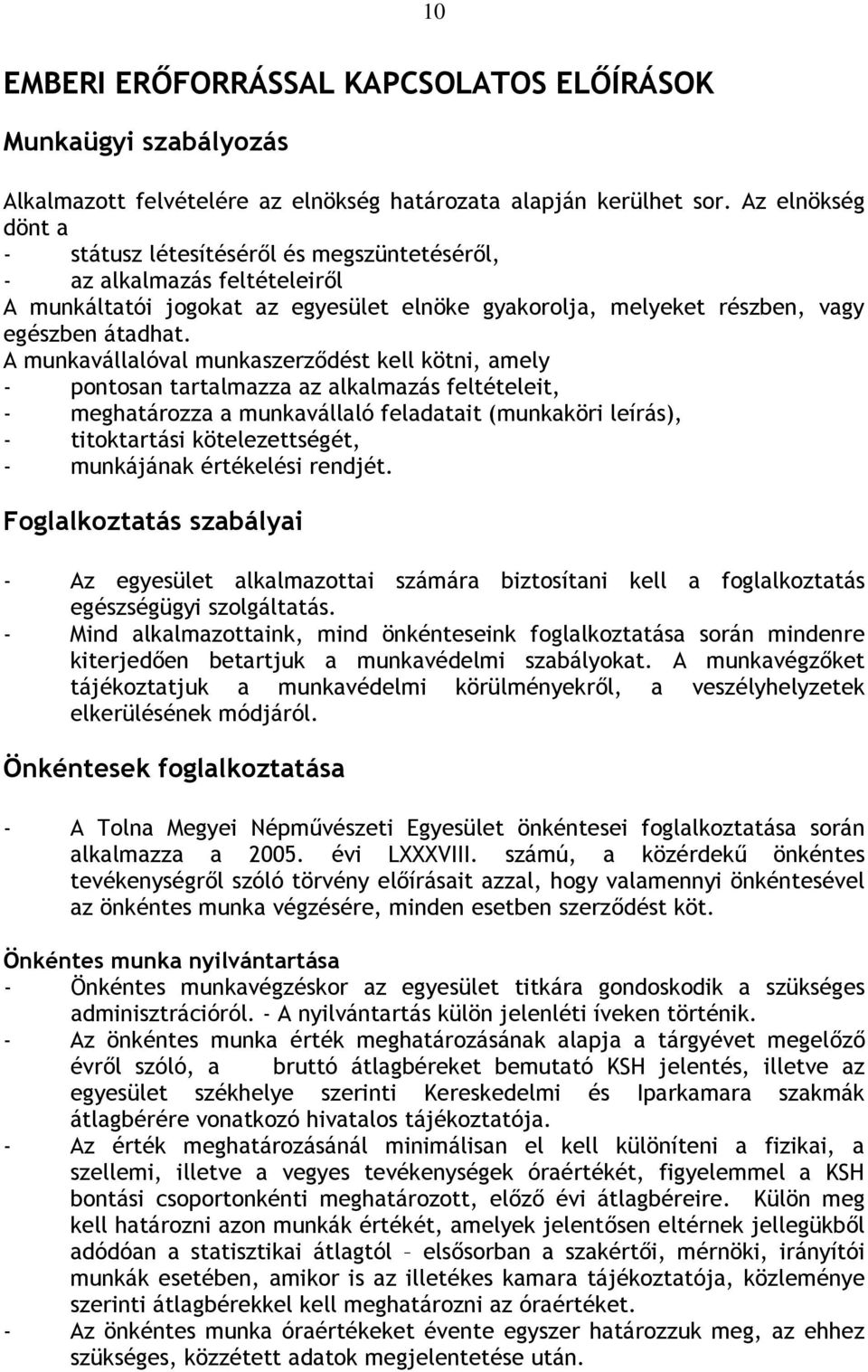 10

EMBERI ERŐFORRÁSSAL KAPCSOLATOS ELŐÍRÁSOK

Munkaügyi szabályozás

Alkalmazott felvételére az elnökség határozata alapján kerülhet sor. Az elnökség dönt a
- státusz létesítéséről és megszüntetéséről,
- az alkalmazás feltételeiről
A munkáltatói jogokat az egyesület elnöke gyakorolja, melyeket részben, vagy egészben átadhat.
A munkavállalóval munkaszerződést kell kötni, amely
- pontosan tartalmazza az alkalmazás feltételeit,
- meghatározza a munkavállaló feladatait (munkaköri leírás),
- titoktartási kötelezettségét,
- munkájának értékelési rendjét.

Foglalkoztatás szabályai

- Az egyesület alkalmazottai számára biztosítani kell a foglalkoztatás egészségügyi szolgáltatás.
- Mind alkalmazottaink, mind önkénteseink foglalkoztatása során mindenre kiterjedően betartjuk a munkavédelmi szabályokat. A munkavégzőket tájékoztatjuk a munkavédelmi körülményekről, a veszélyhelyzetek elkerülésének módjáról.

Önkéntesek foglalkoztatása

- A Tolna Megyei Népművészeti Egyesület önkéntesei foglalkoztatása során alkalmazza a 2005. évi LXXXVIII. számú, a közérdekű önkéntes tevékenységről szóló törvény előírásait azzal, hogy valamennyi önkéntesével az önkéntes munka végzésére, minden esetben szerződést köt.

Önkéntes munka nyilvántartása
- Önkéntes munkavégzéskor az egyesület titkára gondoskodik a szükséges adminisztrációról. - A nyilvántartás külön jelenléti íveken történik.
- Az önkéntes munka érték meghatározásának alapja a tárgyévet megelőző évről szóló, a bruttó átlagbéreket bemutató KSH jelentés, illetve az egyesület székhelye szerinti Kereskedelmi és Iparkamara szakmák átlagbérére vonatkozó hivatalos tájékoztatója.
- Az érték meghatározásánál minimálisan el kell különíteni a fizikai, a szellemi, illetve a vegyes tevékenységek óraértékét, figyelemmel a KSH bontási csoportonkénti meghatározott, előző évi átlagbéreire. Külön meg kell határozni azon munkák értékét, amelyek jelentősen eltérnek jellegükből adódóan a statisztikai átlagtól – elsősorban a szakértői, mérnöki, irányítói munkák esetében, amikor is az illetékes kamara tájékoztatója, közleménye szerinti átlagbérekkel kell meghatározni az óraértéket.
- Az önkéntes munka óraértékeket évente egyszer határozzuk meg, az ehhez szükséges, közzétett adatok megjelentetése után.